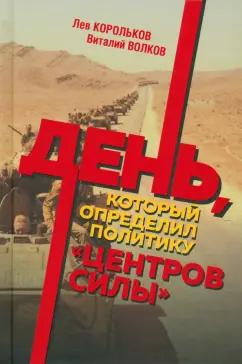 Лев КОРОЛЬКОВ
Виталий ВОЛКОВ

ДЕНЬ,
КОТОРЫЙ ОПРЕДЕЛИЛ ПОЛИТИКУ
«ЦЕНТРОВ СИЛЫ»